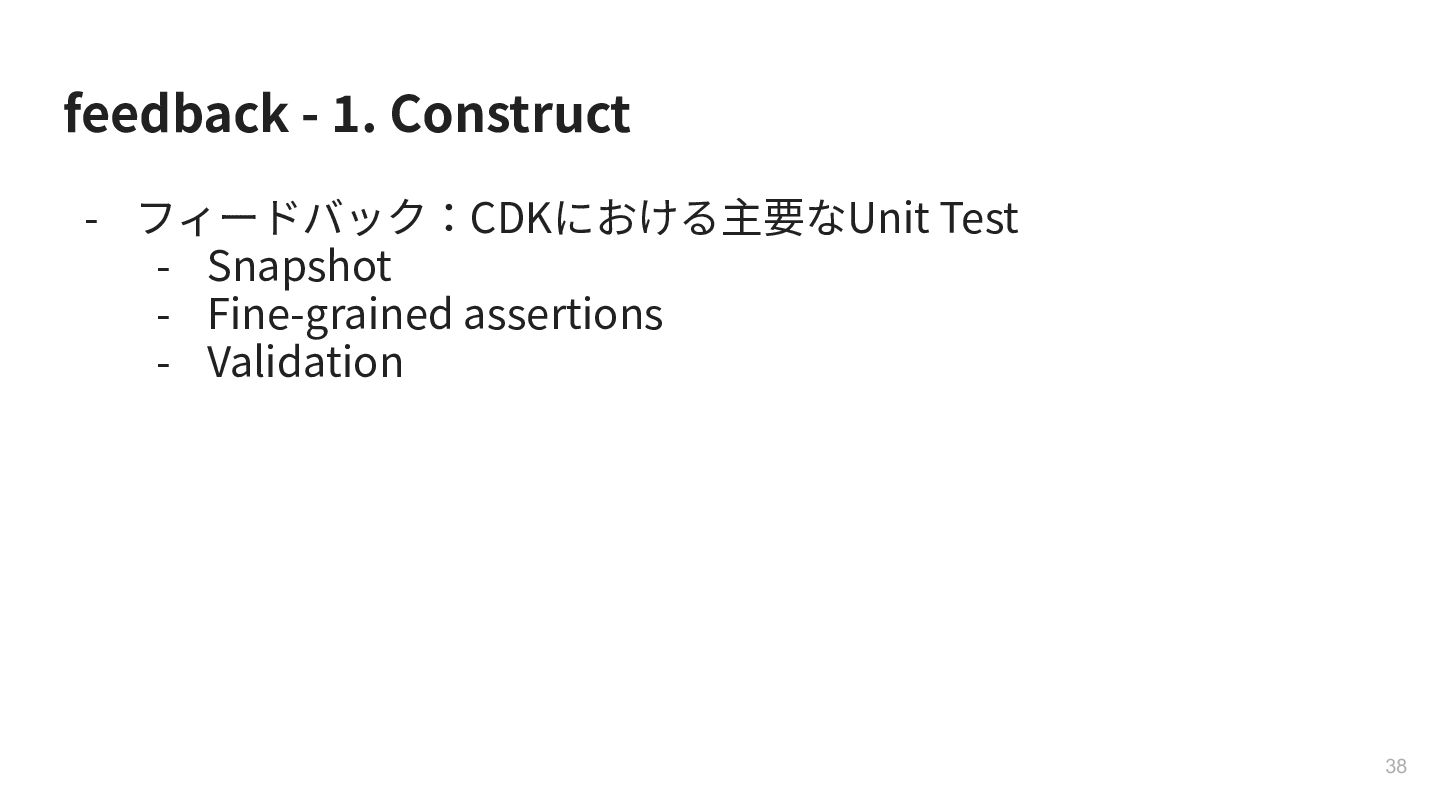 feedback - 1. Construct

- フィードバック：CDKにおける主要なUnit Test
- Snapshot
- Fine-grained assertions
- Validation

38